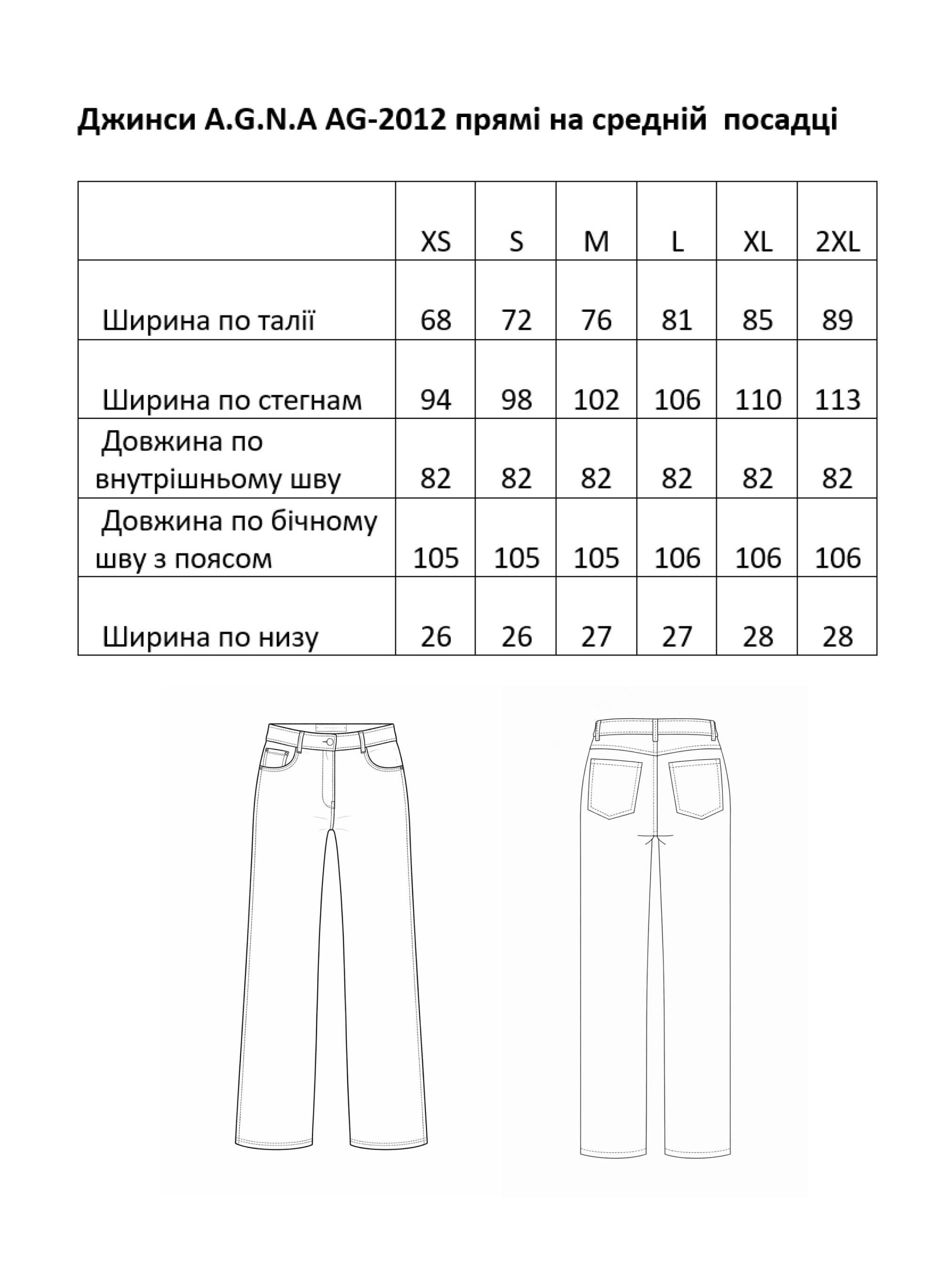 Джинси A.G.N.A AG-2012 прямі на средній посадці

| | XS | S | M | L | XL | 2XL |
|---|---|---|---|---|---|---|
| Ширина по талії | 68 | 72 | 76 | 81 | 85 | 89 |
| Ширина по стегнам | 94 | 98 | 102 | 106 | 110 | 113 |
| Довжина по внутрішньому шву | 82 | 82 | 82 | 82 | 82 | 82 |
| Довжина по бічному шву з поясом | 105 | 105 | 105 | 106 | 106 | 106 |
| Ширина по низу | 26 | 26 | 27 | 27 | 28 | 28 |